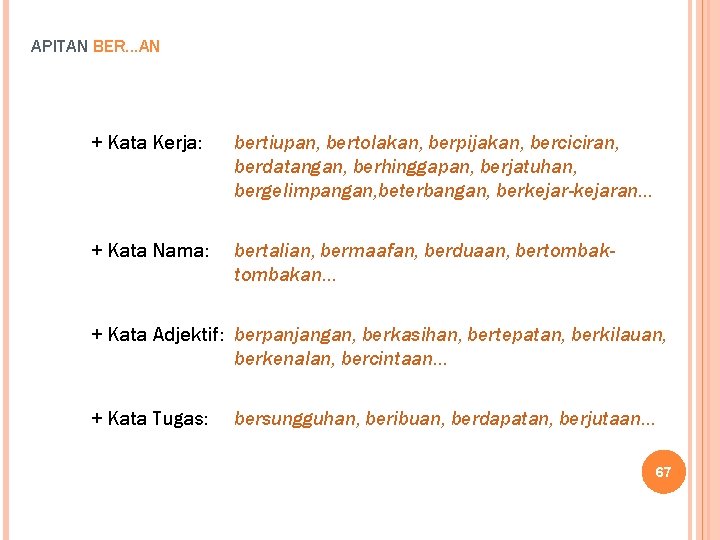 APITAN BER…AN

+ Kata Kerja: bertiupan, bertolakan, berpijakan, berciciran, berdatangan, berhinggapan, berjatuhan, bergelimpangan,beterbangan, berkejar-kejaran…

+ Kata Nama: bertalian, bermaafan, berduaan, bertombak-tombakan…

+ Kata Adjektif: berpanjangan, berkasihan, bertepatan, berkilauan, berkenalan, bercintaan…

+ Kata Tugas: bersungguhan, beribuan, berdapatan, berjutaan…

67